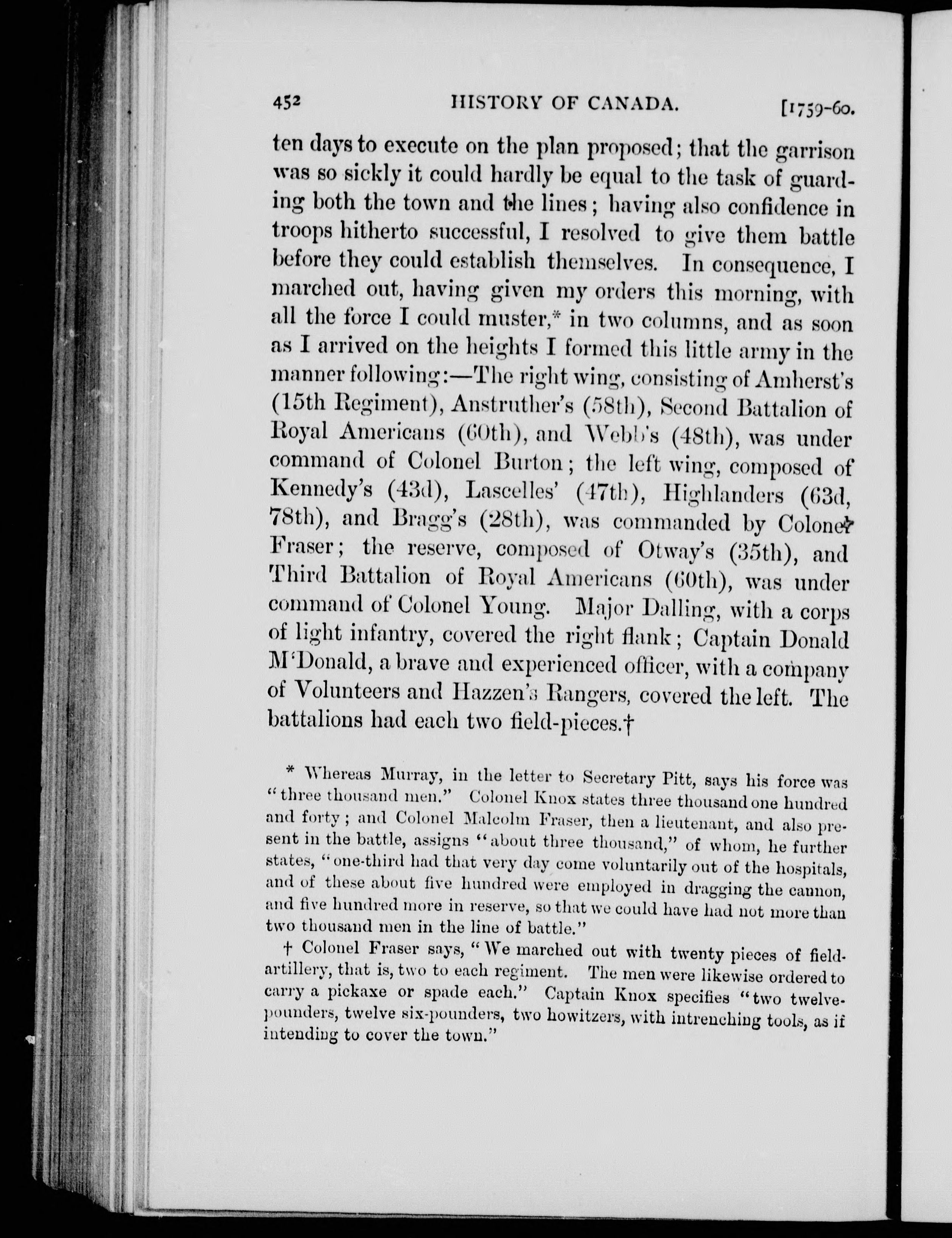 452 HISTORY OF CANADA. [1759-60.

ten days to execute on the plan proposed; that the garrison was so sickly it could hardly be equal to the task of guarding both the town and the lines; having also confidence in troops hitherto successful, I resolved to give them battle before they could establish themselves. In consequence, I marched out, having given my orders this morning, with all the force I could muster,* in two columns, and as soon as I arrived on the heights I formed this little army in the manner following:—The right wing, consisting of Amherst's (15th Regiment), Anstruther's (58th), Second Battalion of Royal Americans (60th), and Webb's (48th), was under command of Colonel Burton; the left wing, composed of Kennedy's (43d), Lascelles' (47th), Highlanders (63d, 78th), and Bragg's (28th), was commanded by Colonel Fraser; the reserve, composed of Otway's (35th), and Third Battalion of Royal Americans (60th), was under command of Colonel Young. Major Dalling, with a corps of light infantry, covered the right flank; Captain Donald M'Donald, a brave and experienced officer, with a company of Volunteers and Hazzen's Rangers, covered the left. The battalions had each two field-pieces.†

* Whereas Murray, in the letter to Secretary Pitt, says his force was "three thousand men." Colonel Knox states three thousand one hundred and forty; and Colonel Malcolm Fraser, then a lieutenant, and also present in the battle, assigns "about three thousand," of whom, he further states, "one-third had that very day come voluntarily out of the hospitals, and of these about five hundred were employed in dragging the cannon, and five hundred more in reserve, so that we could have had not more than two thousand men in the line of battle."

† Colonel Fraser says, "We marched out with twenty pieces of field-artillery, that is, two to each regiment. The men were likewise ordered to carry a pickaxe or spade each." Captain Knox specifies "two twelve-pounders, twelve six-pounders, two howitzers, with intrenching tools, as if intending to cover the town."